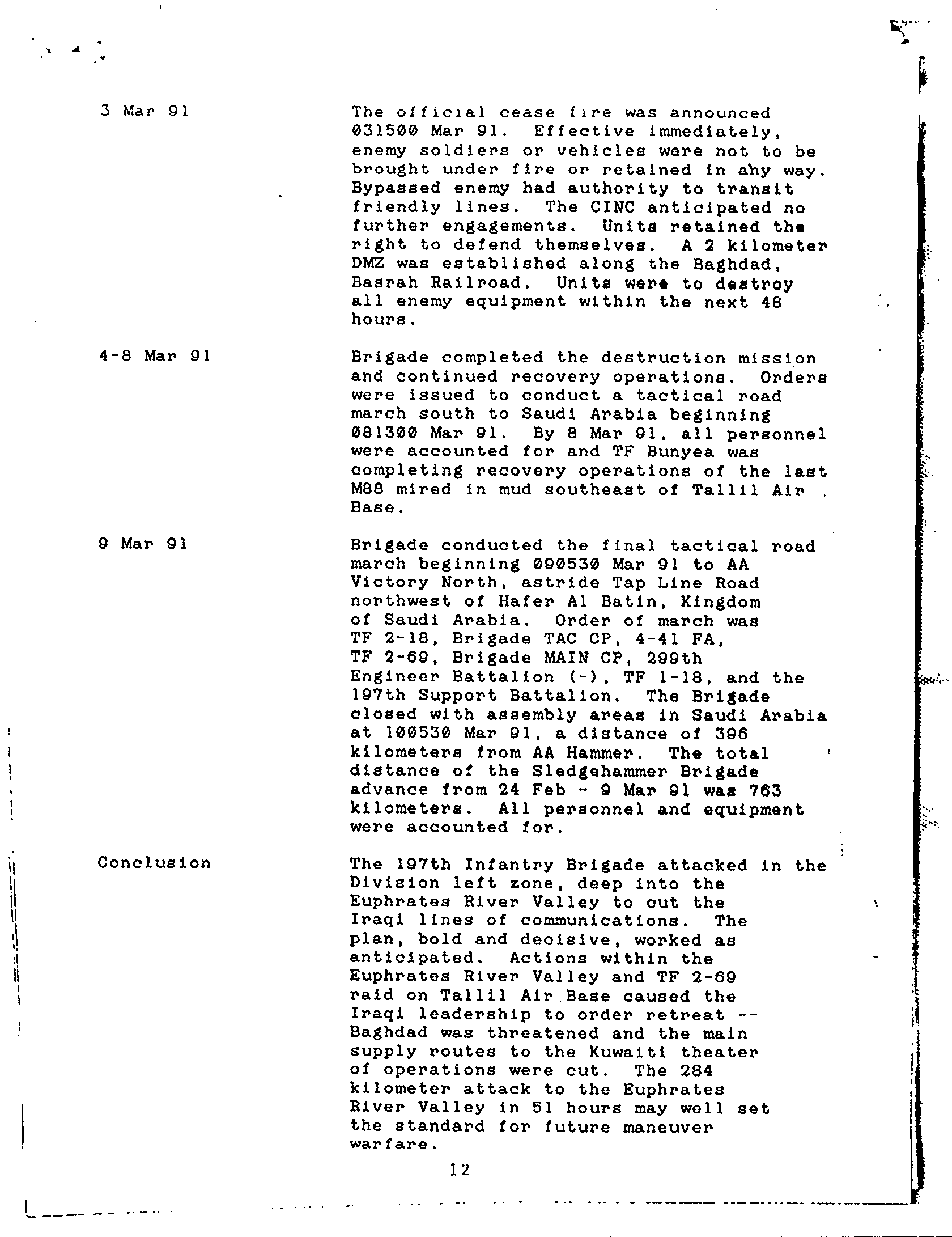 3 Mar 91

The official cease fire was announced 031500 Mar 91. Effective immediately, enemy soldiers or vehicles were not to be brought under fire or retained in any way. Bypassed enemy had authority to transit friendly lines. The CINC anticipated no further engagements. Units retained the right to defend themselves. A 2 kilometer DMZ was established along the Baghdad, Basrah Railroad. Units were to destroy all enemy equipment within the next 48 hours.

4-8 Mar 91

Brigade completed the destruction mission and continued recovery operations. Orders were issued to conduct a tactical road march south to Saudi Arabia beginning 081300 Mar 91. By 8 Mar 91, all personnel were accounted for and TF Bunyea was completing recovery operations of the last M88 mired in mud southeast of Tallil Air Base.

9 Mar 91

Brigade conducted the final tactical road march beginning 090530 Mar 91 to AA Victory North, astride Tap Line Road northwest of Hafer Al Batin, Kingdom of Saudi Arabia. Order of march was TF 2-18, Brigade TAC CP, 4-41 FA, TF 2-69, Brigade MAIN CP, 299th Engineer Battalion (-), TF 1-18, and the 197th Support Battalion. The Brigade closed with assembly areas in Saudi Arabia at 100530 Mar 91, a distance of 396 kilometers from AA Hammer. The total distance of the Sledgehammer Brigade advance from 24 Feb - 9 Mar 91 was 763 kilometers. All personnel and equipment were accounted for.

Conclusion

The 197th Infantry Brigade attacked in the Division left zone, deep into the Euphrates River Valley to cut the Iraqi lines of communications. The plan, bold and decisive, worked as anticipated. Actions within the Euphrates River Valley and TF 2-69 raid on Tallil Air Base caused the Iraqi leadership to order retreat -- Baghdad was threatened and the main supply routes to the Kuwaiti theater of operations were cut. The 284 kilometer attack to the Euphrates River Valley in 51 hours may well set the standard for future maneuver warfare.

12